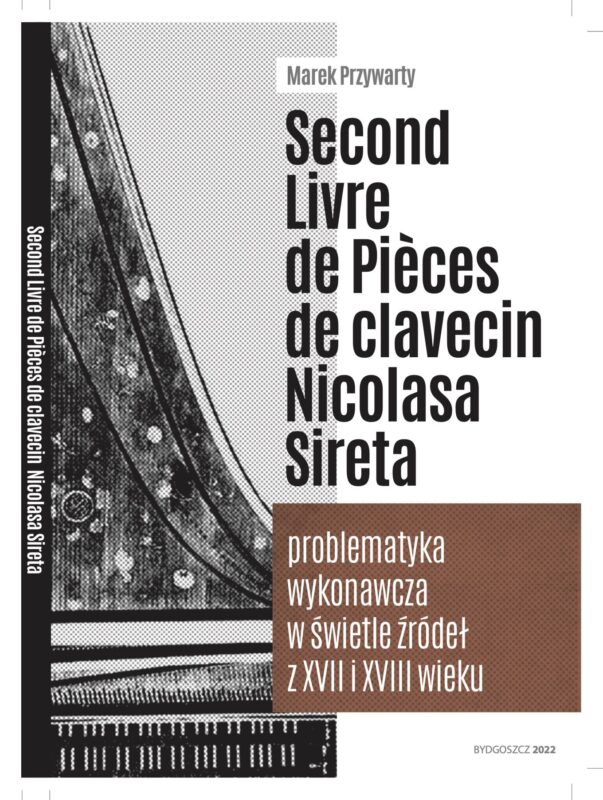 Second Livre de Pièces de clavecin Nicolasa Sireta

Marek Przywarty

Second Livre de Pièces de clavecin Nicolasa Sireta

problematyka wykonawcza w świetle źródeł z XVII i XVIII wieku

BYDGOSZCZ 2022